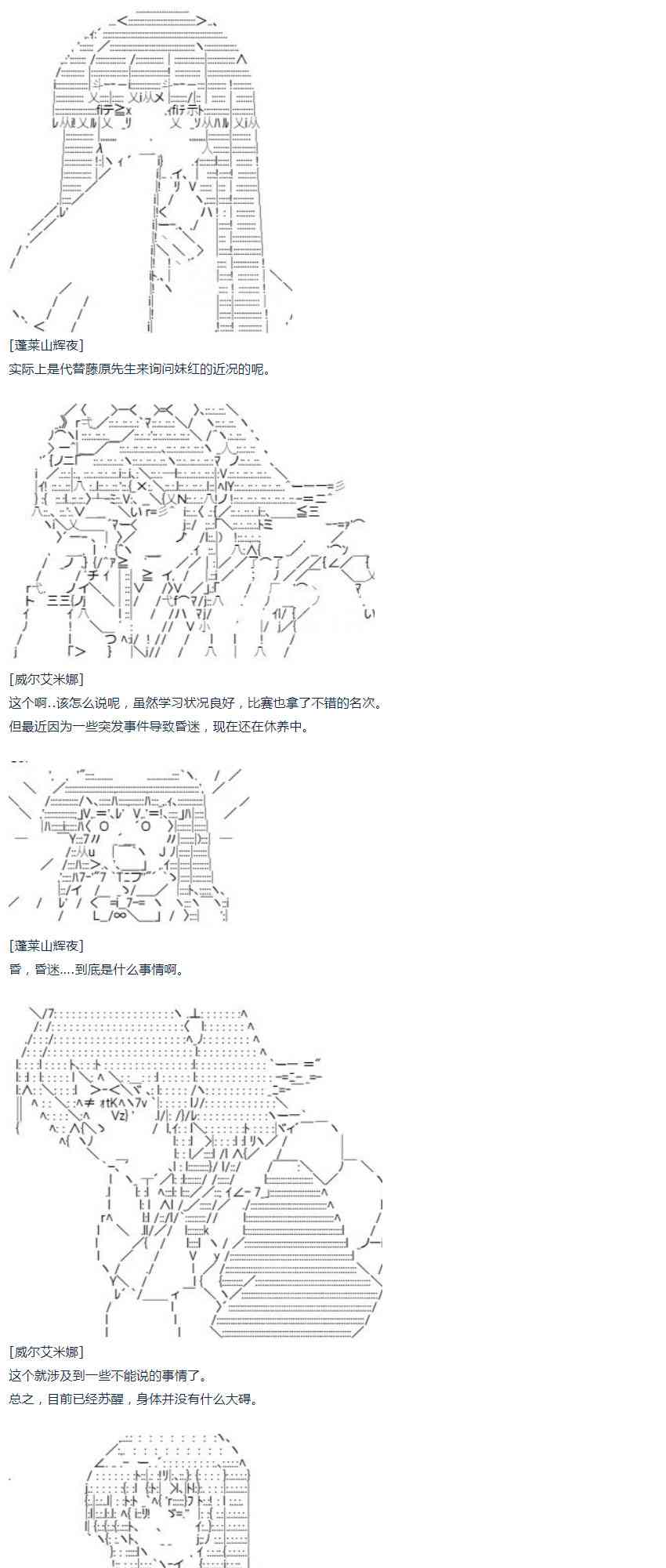 [蓬莱山辉夜]
实际上是代替藤原先生来询问妹红的近况的呢。

[威尔艾米娜]
这个啊..该怎么说呢，虽然学习状况良好，比赛也拿了不错的名次。
但最近因为一些突发事件导致昏迷，现在还在休养中。

[蓬莱山辉夜]
昏，昏迷....到底是什么事情啊。

[威尔艾米娜]
这个就涉及到一些不能说的事情了。
总之，目前已经苏醒，身体并没有什么大碍。